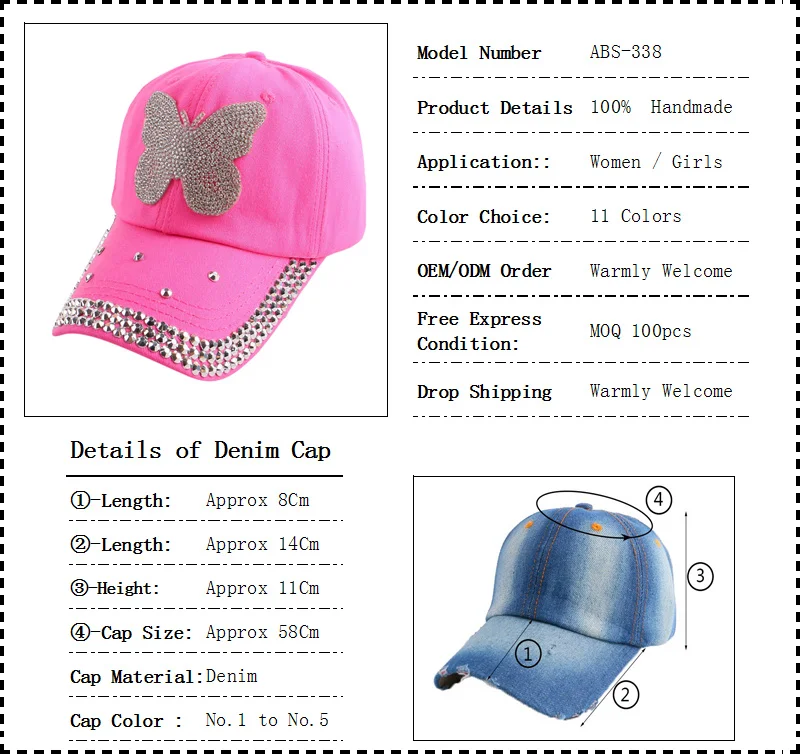 | Model Number | ABS-338 |
|---|---|
| Product Details | 100% Handmade |
| Application:: | Women / Girls |
| Color Choice: | 11 Colors |
| OEM/ODM Order | Warmly Welcome |
| Free Express Condition: | MOQ 100pcs |
| Drop Shipping | Warmly Welcome |

Details of Denim Cap

| ①-Length: | Approx 8Cm |
|---|---|
| ②-Length: | Approx 14Cm |
| ③-Height: | Approx 11Cm |
| ④-Cap Size: | Approx 58Cm |
| Cap Material: | Denim |
| Cap Color : | No.1 to No.5 |

4
3
1
2